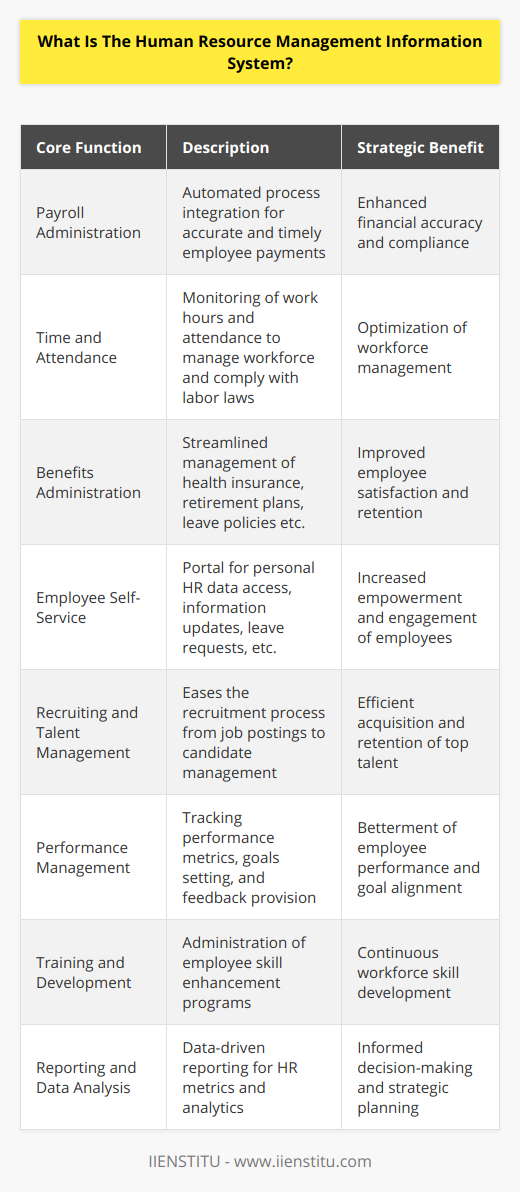 What Is The Human Resource Management Information System?

| Core Function | Description | Strategic Benefit |
|---|---|---|
| Payroll Administration | Automated process integration for accurate and timely employee payments | Enhanced financial accuracy and compliance |
| Time and Attendance | Monitoring of work hours and attendance to manage workforce and comply with labor laws | Optimization of workforce management |
| Benefits Administration | Streamlined management of health insurance, retirement plans, leave policies etc. | Improved employee satisfaction and retention |
| Employee Self-Service | Portal for personal HR data access, information updates, leave requests, etc. | Increased empowerment and engagement of employees |
| Recruiting and Talent Management | Eases the recruitment process from job postings to candidate management | Efficient acquisition and retention of top talent |
| Performance Management | Tracking performance metrics, goals setting, and feedback provision | Betterment of employee performance and goal alignment |
| Training and Development | Administration of employee skill enhancement programs | Continuous workforce skill development |
| Reporting and Data Analysis | Data-driven reporting for HR metrics and analytics | Informed decision-making and strategic planning |

IIENSTITU - www.iienstitu.com